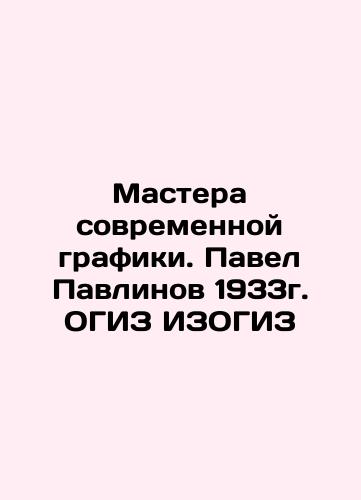 Мастера современной графики. Павел Павлинов 1933г. ОГИЗ ИЗОГИЗ